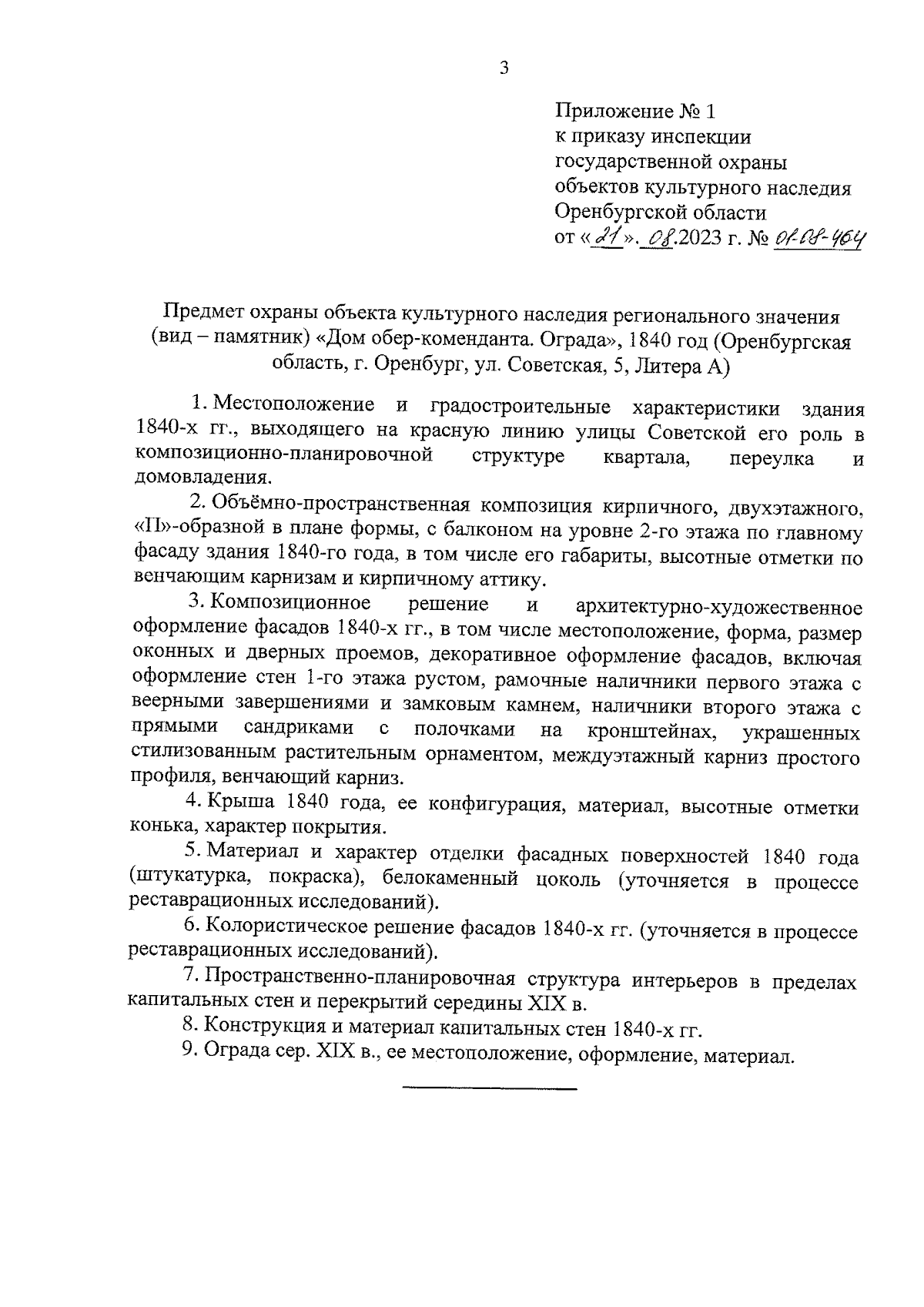 3

Приложение № 1
к приказу инспекции
государственной охраны
объектов культурного наследия
Оренбургской области
от «21». 08.2023 г. № 01-08-464

Предмет охраны объекта культурного наследия регионального значения (вид – памятник) «Дом обер-коменданта. Ограда», 1840 год (Оренбургская область, г. Оренбург, ул. Советская, 5, Литера А)

1. Местоположение и градостроительные характеристики здания 1840-х гг., выходящего на красную линию улицы Советской его роль в композиционно-планировочной структуре квартала, переулка и домовладения.

2. Объёмно-пространственная композиция кирпичного, двухэтажного, «П»-образной в плане формы, с балконом на уровне 2-го этажа по главному фасаду здания 1840-го года, в том числе его габариты, высотные отметки по венчающим карнизам и кирпичному аттику.

3. Композиционное решение и архитектурно-художественное оформление фасадов 1840-х гг., в том числе местоположение, форма, размер оконных и дверных проемов, декоративное оформление фасадов, включая оформление стен 1-го этажа рустом, рамочные наличники первого этажа с веерными завершениями и замковым камнем, наличники второго этажа с прямыми сандриками с полочками на кронштейнах, украшенных стилизованным растительным орнаментом, междуэтажный карниз простого профиля, венчающий карниз.

4. Крыша 1840 года, ее конфигурация, материал, высотные отметки конька, характер покрытия.

5. Материал и характер отделки фасадных поверхностей 1840 года (штукатурка, покраска), белокаменный цоколь (уточняется в процессе реставрационных исследований).

6. Колористическое решение фасадов 1840-х гг. (уточняется в процессе реставрационных исследований).

7. Пространственно-планировочная структура интерьеров в пределах капитальных стен и перекрытий середины XIX в.

8. Конструкция и материал капитальных стен 1840-х гг.

9. Ограда сер. XIX в., ее местоположение, оформление, материал.